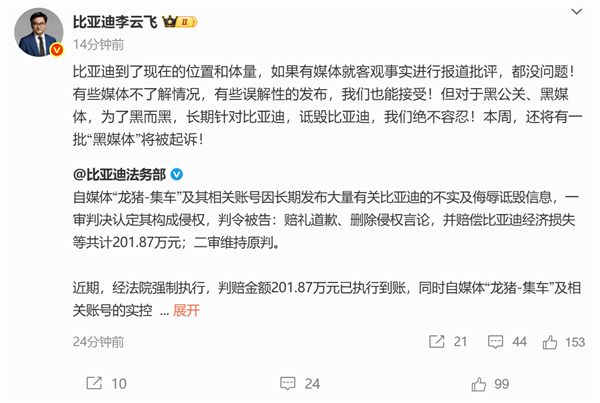 比亚迪李云飞 II

14分钟前

比亚迪到了现在的位置和体量，如果有媒体就客观事实进行报道批评，都没问题！有些媒体不了解情况，有些误解性的发布，我们也能接受！但对于黑公关、黑媒体，为了黑而黑，长期针对比亚迪，诋毁比亚迪，我们绝不容忍！本周，还将有一批“黑媒体”将被起诉！

@比亚迪法务部

自媒体“龙猪-集车”及其相关账号因长期发布大量有关比亚迪的不实及侮辱诋毁信息，一审判决认定其构成侵权，判令被告：赔礼道歉、删除侵权言论，并赔偿比亚迪经济损失等共计201.87万元；二审维持原判。

近期，经法院强制执行，判赔金额201.87万元已执行到账，同时自媒体“龙猪-集车”及相关账号的实控 ... 展开

24分钟前

21 44 153

10 24 99